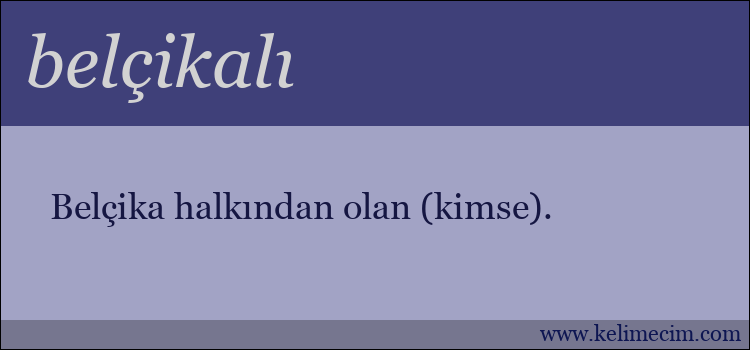 belçikalı

Belçika halkından olan (kimse).

www.kelimecim.com